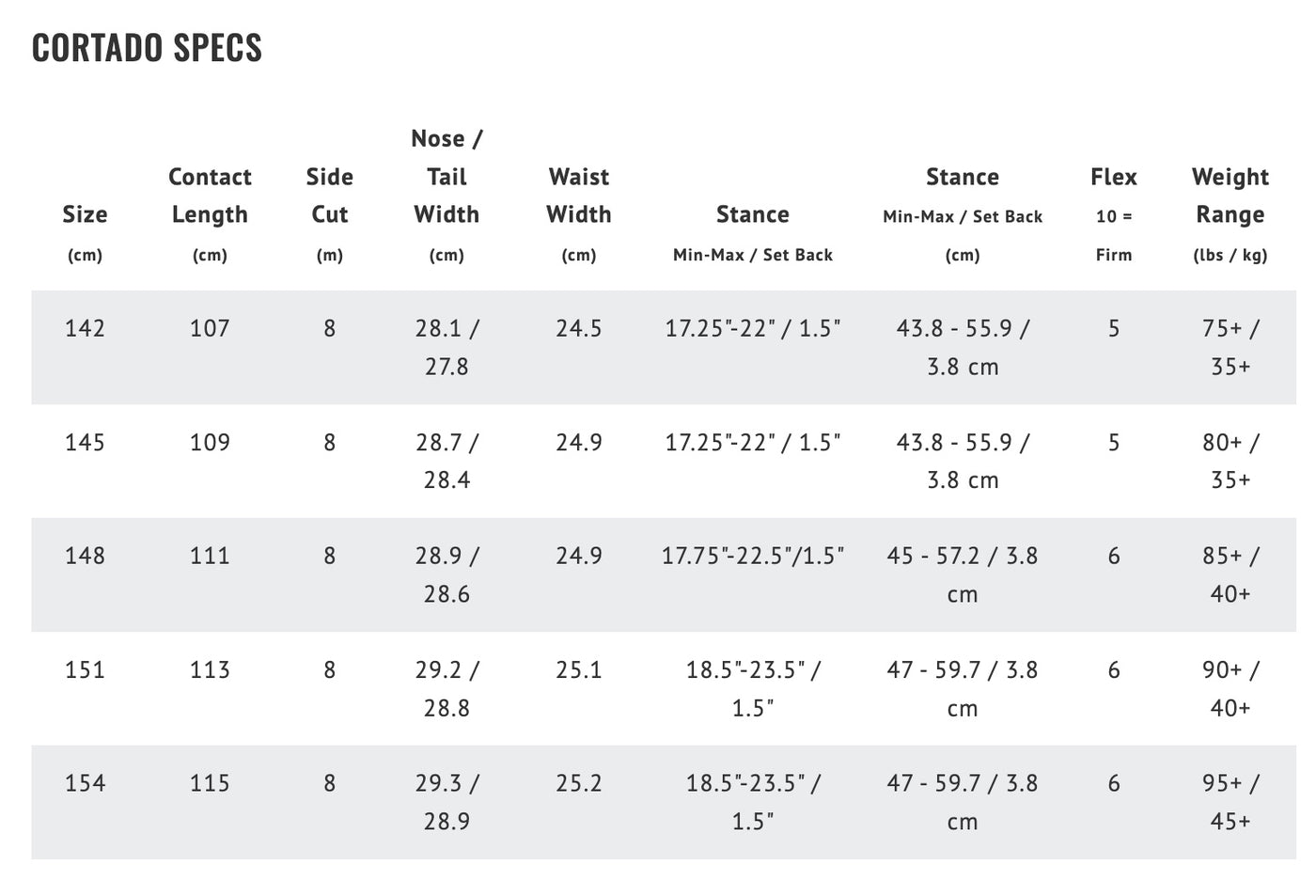 CORTADO SPECS

| Size (cm) | Contact Length (cm) | Side Cut (m) | Nose / Tail Width (cm) | Waist Width (cm) | Stance Min-Max / Set Back | Stance Min-Max / Set Back (cm) | Flex 10 = Firm | Weight Range (lbs / kg) |
|---|---|---|---|---|---|---|---|---|
| 142 | 107 | 8 | 28.1 / 27.8 | 24.5 | 17.25"-22" / 1.5" | 43.8 - 55.9 / 3.8 cm | 5 | 75+ / 35+ |
| 145 | 109 | 8 | 28.7 / 28.4 | 24.9 | 17.25"-22" / 1.5" | 43.8 - 55.9 / 3.8 cm | 5 | 80+ / 35+ |
| 148 | 111 | 8 | 28.9 / 28.6 | 24.9 | 17.75"-22.5"/1.5" | 45 - 57.2 / 3.8 cm | 6 | 85+ / 40+ |
| 151 | 113 | 8 | 29.2 / 28.8 | 25.1 | 18.5"-23.5" / 1.5" | 47 - 59.7 / 3.8 cm | 6 | 90+ / 40+ |
| 154 | 115 | 8 | 29.3 / 28.9 | 25.2 | 18.5"-23.5" / 1.5" | 47 - 59.7 / 3.8 cm | 6 | 95+ / 45+ |